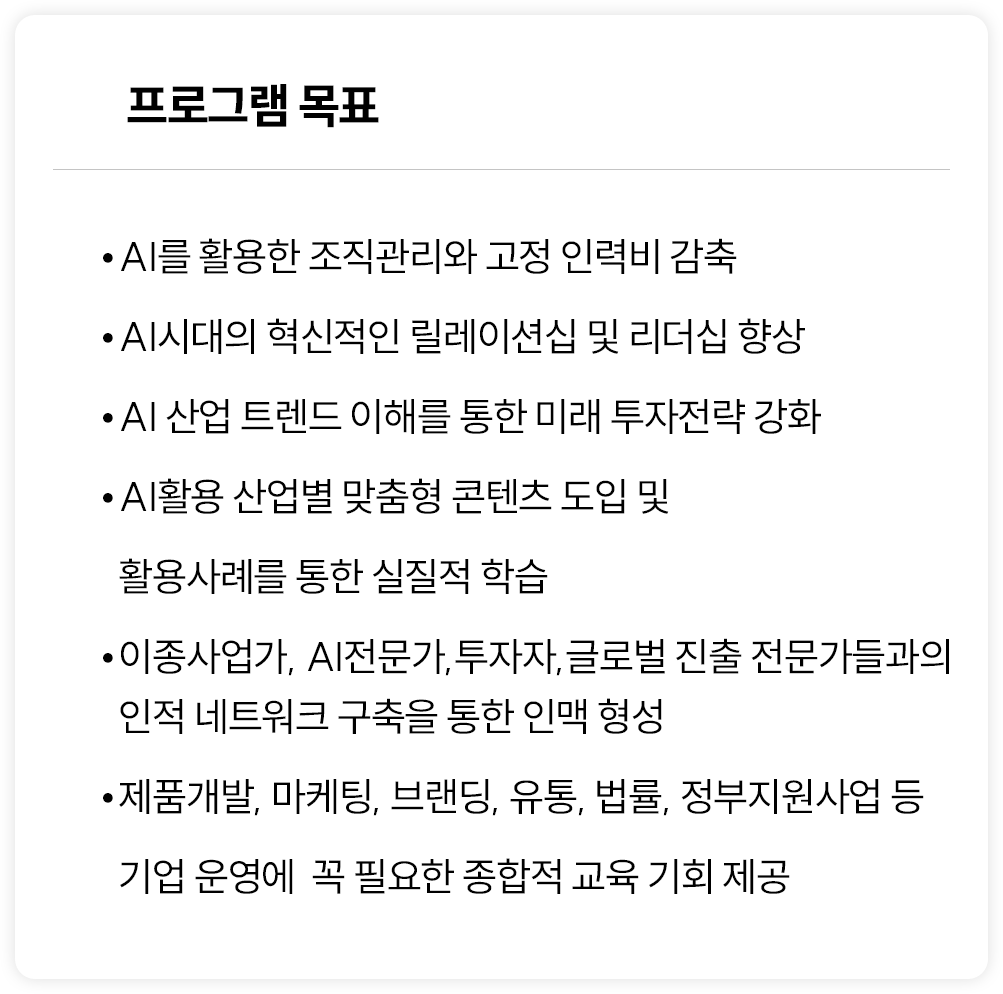 프로그램 목표

• AI를 활용한 조직관리와 고정 인력비 감축

• AI시대의 혁신적인 릴레이션십 및 리더십 향상

• AI 산업 트렌드 이해를 통한 미래 투자전략 강화

• AI활용 산업별 맞춤형 콘텐츠 도입 및 활용사례를 통한 실질적 학습

• 이종사업가, AI전문가,투자자,글로벌 진출 전문가들과의 인적 네트워크 구축을 통한 인맥 형성

• 제품개발, 마케팅, 브랜딩, 유통, 법률, 정부지원사업 등 기업 운영에 꼭 필요한 종합적 교육 기회 제공